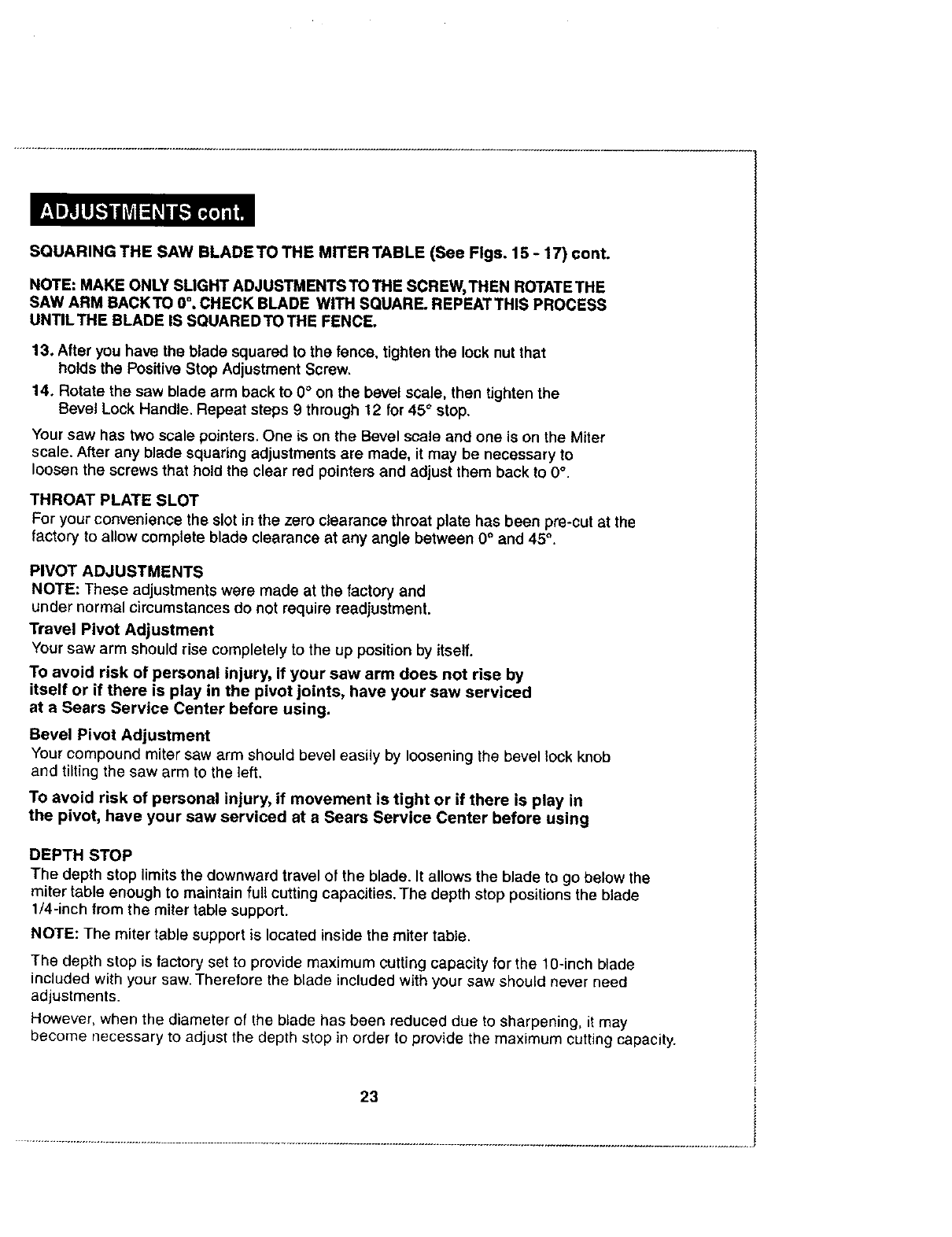 ADJUSTMENTS cont.

SQUARING THE SAW BLADE TO THE MITER TABLE (See Figs. 15 - 17) cont.

NOTE: MAKE ONLY SLIGHT ADJUSTMENTS TO THE SCREW, THEN ROTATE THE SAW ARM BACK TO 0°. CHECK BLADE WITH SQUARE. REPEAT THIS PROCESS UNTIL THE BLADE IS SQUARED TO THE FENCE.

13. After you have the blade squared to the fence, tighten the lock nut that holds the Positive Stop Adjustment Screw.

14. Rotate the saw blade arm back to 0° on the bevel scale, then tighten the Bevel Lock Handle. Repeat steps 9 through 12 for 45° stop.

Your saw has two scale pointers. One is on the Bevel scale and one is on the Miter scale. After any blade squaring adjustments are made, it may be necessary to loosen the screws that hold the clear red pointers and adjust them back to 0°.

THROAT PLATE SLOT
For your convenience the slot in the zero clearance throat plate has been pre-cut at the factory to allow complete blade clearance at any angle between 0° and 45°.

PIVOT ADJUSTMENTS
NOTE: These adjustments were made at the factory and under normal circumstances do not require readjustment.

Travel Pivot Adjustment
Your saw arm should rise completely to the up position by itself.

To avoid risk of personal injury, if your saw arm does not rise by itself or if there is play in the pivot joints, have your saw serviced at a Sears Service Center before using.

Bevel Pivot Adjustment
Your compound miter saw arm should bevel easily by loosening the bevel lock knob and tilting the saw arm to the left.

To avoid risk of personal injury, if movement is tight or if there is play in the pivot, have your saw serviced at a Sears Service Center before using

DEPTH STOP
The depth stop limits the downward travel of the blade. It allows the blade to go below the miter table enough to maintain full cutting capacities. The depth stop positions the blade 1/4-inch from the miter table support.

NOTE: The miter table support is located inside the miter table.

The depth stop is factory set to provide maximum cutting capacity for the 10-inch blade included with your saw. Therefore the blade included with your saw should never need adjustments.

However, when the diameter of the blade has been reduced due to sharpening, it may become necessary to adjust the depth stop in order to provide the maximum cutting capacity.

23